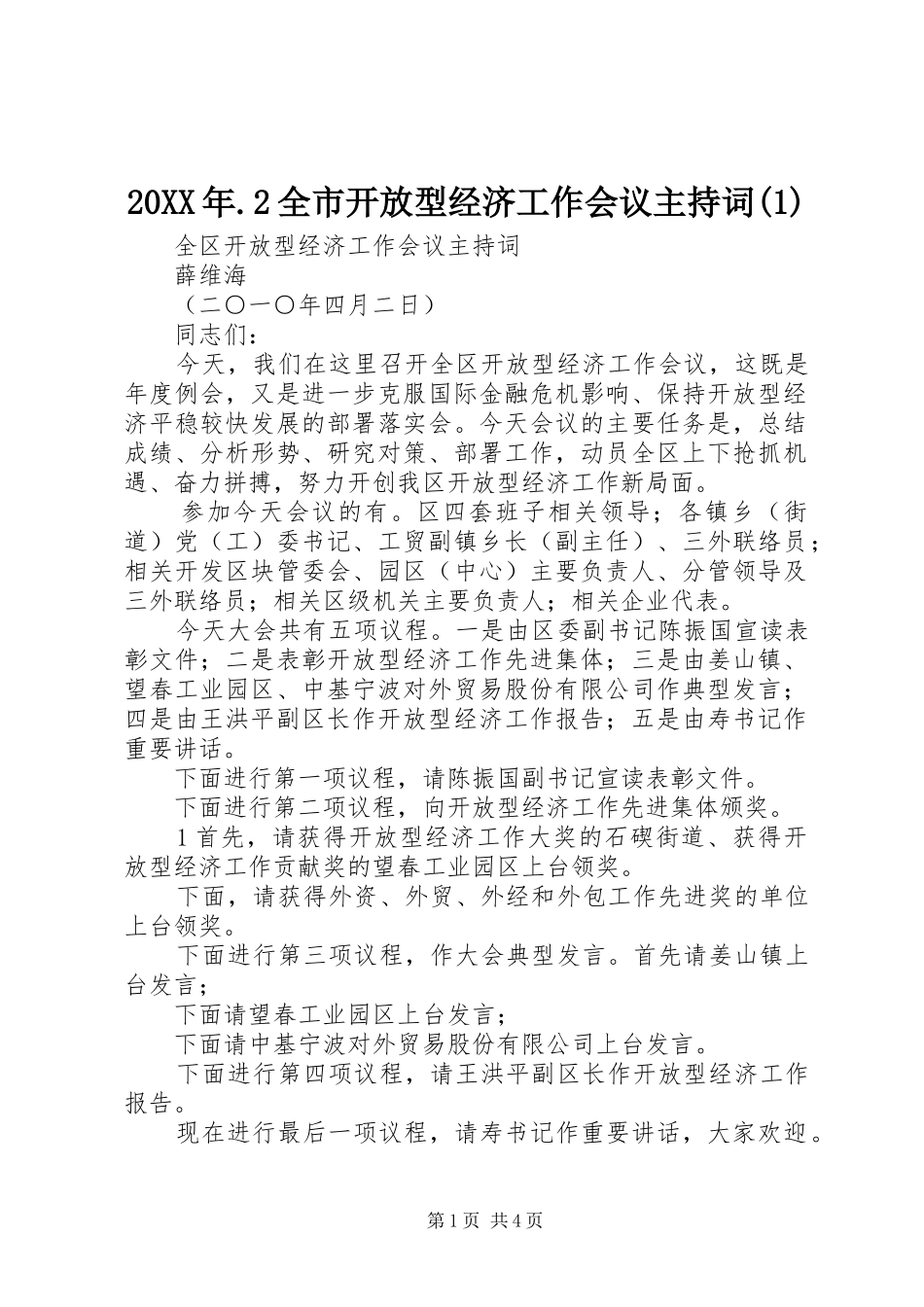 20XX年.2全市开放型经济工作会议主持词(1)

全区开放型经济工作会议主持词

薛维海

（二〇一〇年四月二日）

同志们：

今天，我们在这里召开全区开放型经济工作会议，这既是年度例会，又是进一步克服国际金融危机影响、保持开放型经济平稳较快发展的部署落实会。今天会议的主要任务是，总结成绩、分析形势、研究对策、部署工作，动员全区上下抢抓机遇、奋力拼搏，努力开创我区开放型经济工作新局面。

参加今天会议的有。区四套班子相关领导；各镇乡（街道）党（工）委书记、工贸副镇乡长（副主任）、三外联络员；相关开发区块管委会、园区（中心）主要负责人、分管领导及三外联络员；相关区级机关主要负责人；相关企业代表。

今天大会共有五项议程。一是由区委副书记陈振国宣读表彰文件；二是表彰开放型经济工作先进集体；三是由姜山镇、望春工业园区、中基宁波对外贸易股份有限公司作典型发言；四是由王洪平副区长作开放型经济工作报告；五是由寿书记作重要讲话。

下面进行第一项议程，请陈振国副书记宣读表彰文件。

下面进行第二项议程，向开放型经济工作先进集体颁奖。

1首先，请获得开放型经济工作大奖的石碶街道、获得开放型经济工作贡献奖的望春工业园区上台领奖。

下面，请获得外资、外贸、外经和外包工作先进奖的单位上台领奖。

下面进行第三项议程，作大会典型发言。首先请姜山镇上台发言；

下面请望春工业园区上台发言；

下面请中基宁波对外贸易股份有限公司上台发言。

下面进行第四项议程，请王洪平副区长作开放型经济工作报告。

现在进行最后一项议程，请寿书记作重要讲话，大家欢迎。

第1页 共4页